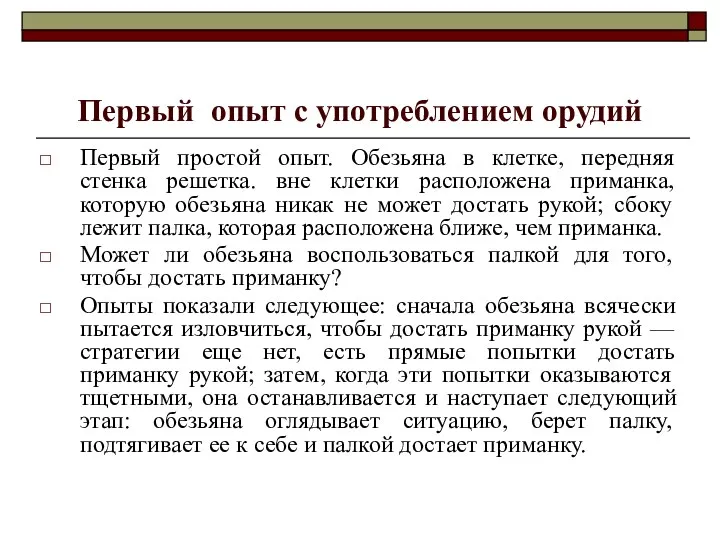 Первый опыт с употреблением орудий

□ Первый простой опыт. Обезьяна в клетке, передняя стенка решетка. вне клетки расположена приманка, которую обезьяна никак не может достать рукой; сбоку лежит палка, которая расположена ближе, чем приманка.

□ Может ли обезьяна воспользоваться палкой для того, чтобы достать приманку?

□ Опыты показали следующее: сначала обезьяна всячески пытается изловчиться, чтобы достать приманку рукой — стратегии еще нет, есть прямые попытки достать приманку рукой; затем, когда эти попытки оказываются тщетными, она останавливается и наступает следующий этап: обезьяна оглядывает ситуацию, берет палку, подтягивает ее к себе и палкой достает приманку.